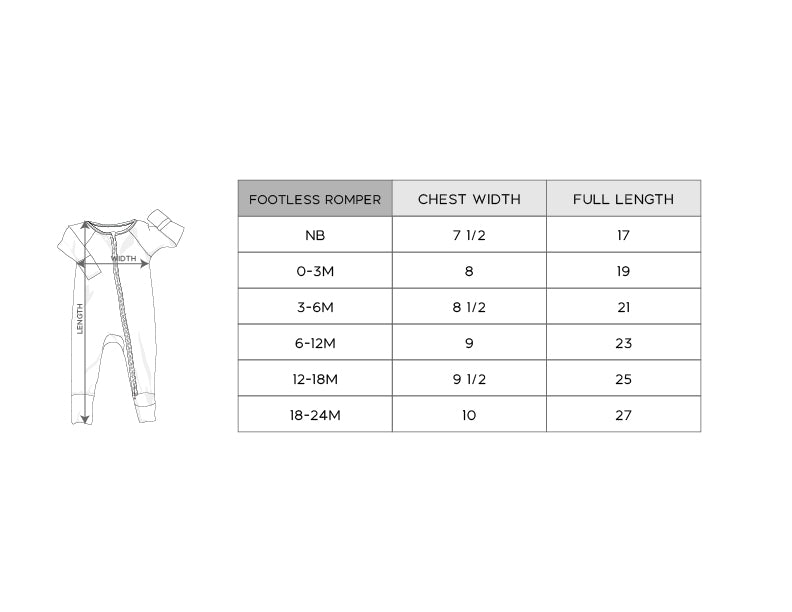 WIDTH

LENGTH

| FOOTLESS ROMPER | CHEST WIDTH | FULL LENGTH |
|---|---|---|
| NB | 7 1/2 | 17 |
| 0-3M | 8 | 19 |
| 3-6M | 8 1/2 | 21 |
| 6-12M | 9 | 23 |
| 12-18M | 9 1/2 | 25 |
| 18-24M | 10 | 27 |